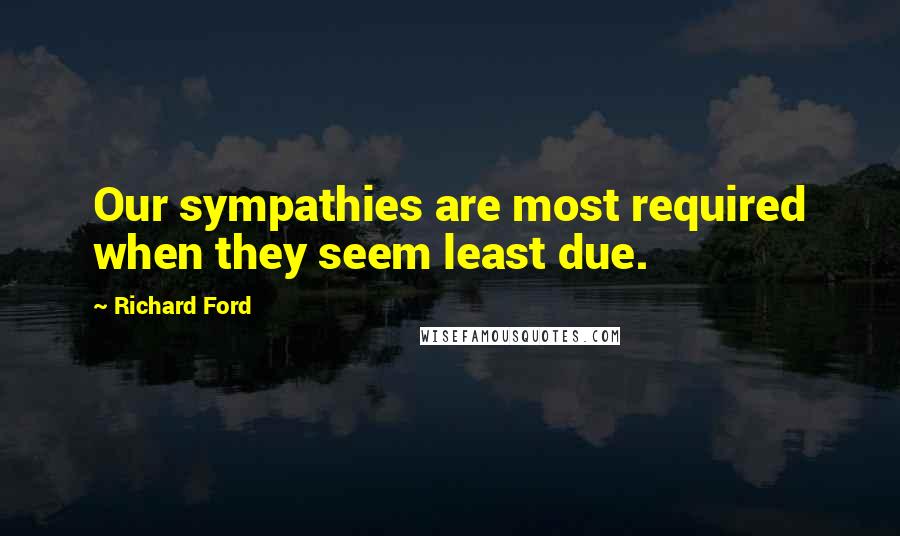 Our sympathies are most required when they seem least due.

~ Richard Ford

WISEFAMOUSQUOTES.COM